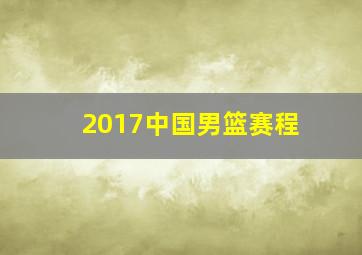 2017中国男篮赛程